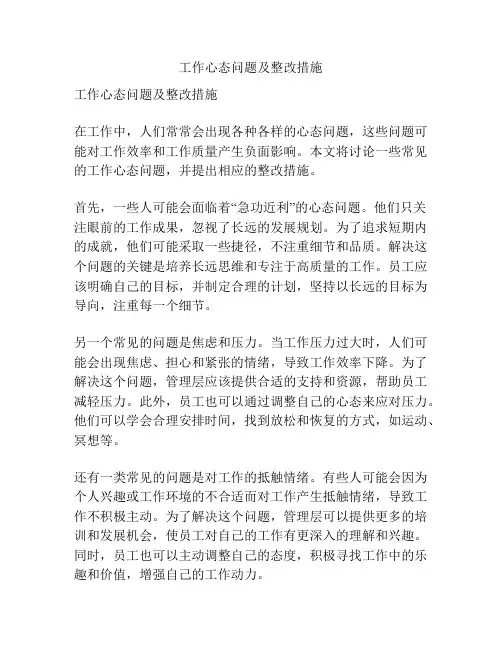 工作心态问题及整改措施

工作心态问题及整改措施

在工作中，人们常常会出现各种各样的心态问题，这些问题可能对工作效率和工作质量产生负面影响。本文将讨论一些常见的工作心态问题，并提出相应的整改措施。

首先，一些人可能会面临着“急功近利”的心态问题。他们只关注眼前的工作成果，忽视了长远的发展规划。为了追求短期内的成就，他们可能采取一些捷径，不注重细节和品质。解决这个问题的关键是培养长远思维和专注于高质量的工作。员工应该明确自己的目标，并制定合理的计划，坚持以长远的目标为导向，注重每一个细节。

另一个常见的问题是焦虑和压力。当工作压力过大时，人们可能会出现焦虑、担心和紧张的情绪，导致工作效率下降。为了解决这个问题，管理层应该提供合适的支持和资源，帮助员工减轻压力。此外，员工也可以通过调整自己的心态来应对压力。他们可以学会合理安排时间，找到放松和恢复的方式，如运动、冥想等。

还有一类常见的问题是对工作的抵触情绪。有些人可能会因为个人兴趣或工作环境的不合适而对工作产生抵触情绪，导致工作不积极主动。为了解决这个问题，管理层可以提供更多的培训和发展机会，使员工对自己的工作有更深入的理解和兴趣。同时，员工也可以主动调整自己的态度，积极寻找工作中的乐趣和价值，增强自己的工作动力。